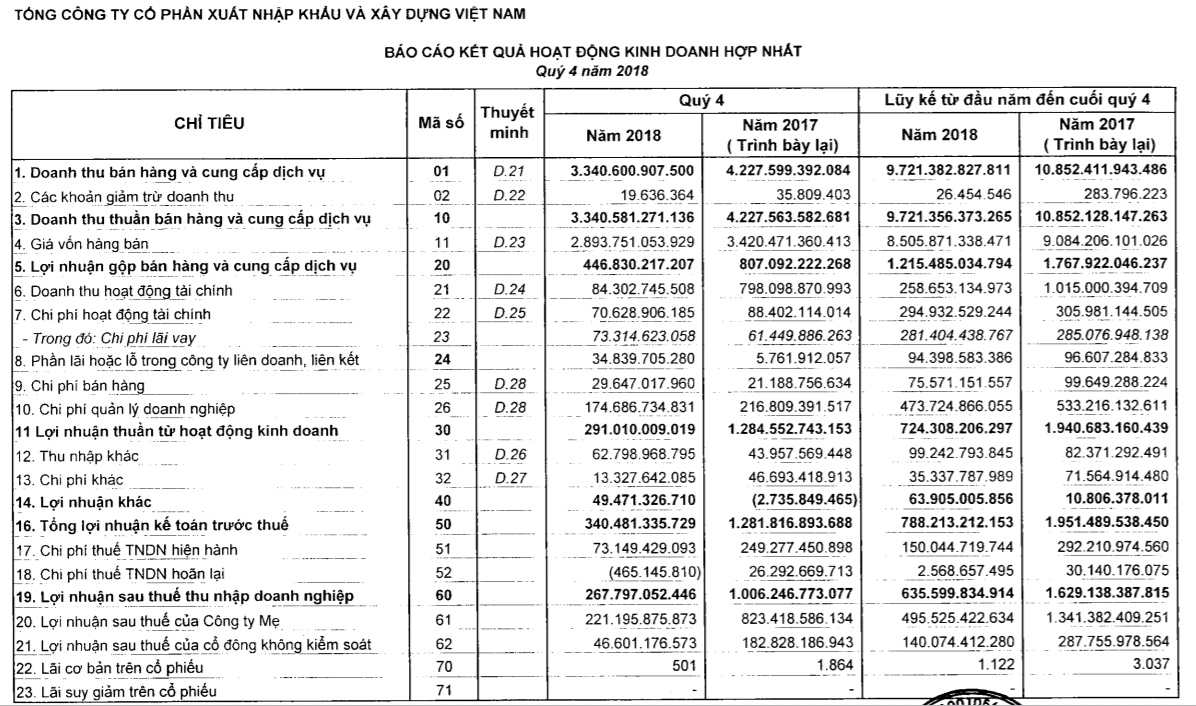 TỔNG CÔNG TY CỔ PHẦN XUẤT NHẬP KHẨU VÀ XÂY DỰNG VIỆT NAM

BÁO CÁO KẾT QUẢ HOẠT ĐỘNG KINH DOANH HỢP NHẤT
Quý 4 năm 2018

| CHỈ TIÊU | Mã số | Thuyết minh | Quý 4 Năm 2018 | Quý 4 Năm 2017 ( Trình bày lại) | Lũy kế từ đầu năm đến cuối quý 4 Năm 2018 | Lũy kế từ đầu năm đến cuối quý 4 Năm 2017 ( Trình bày lại) |
|---|---|---|---|---|---|---|
| 1. Doanh thu bán hàng và cung cấp dịch vụ | 01 | D.21 | 3.340.600.907.500 | 4.227.599.392.084 | 9.721.382.827.811 | 10.852.411.943.486 |
| 2. Các khoản giảm trừ doanh thu | 02 | D.22 | 19.636.364 | 35.809.403 | 26.454.546 | 283.796.223 |
| 3. Doanh thu thuần bán hàng và cung cấp dịch vụ | 10 | | 3.340.581.271.136 | 4.227.563.582.681 | 9.721.356.373.265 | 10.852.128.147.263 |
| 4. Giá vốn hàng bán | 11 | D.23 | 2.893.751.053.929 | 3.420.471.360.413 | 8.505.871.338.471 | 9.084.206.101.026 |
| 5. Lợi nhuận gộp bán hàng và cung cấp dịch vụ | 20 | | 446.830.217.207 | 807.092.222.268 | 1.215.485.034.794 | 1.767.922.046.237 |
| 6. Doanh thu hoạt động tài chính | 21 | D.24 | 84.302.745.508 | 798.098.870.993 | 258.653.134.973 | 1.015.000.394.709 |
| 7. Chi phí hoạt động tài chính | 22 | D.25 | 70.628.906.185 | 88.402.114.014 | 294.932.529.244 | 305.981.144.505 |
| - Trong đó: Chi phí lãi vay | 23 | | 73.314.623.058 | 61.449.886.263 | 281.404.438.767 | 285.076.948.138 |
| 8. Phần lãi hoặc lỗ trong công ty liên doanh, liên kết | 24 | | 34.839.705.280 | 5.761.912.057 | 94.398.583.386 | 96.607.284.833 |
| 9. Chi phí bán hàng | 25 | D.28 | 29.647.017.960 | 21.188.756.634 | 75.571.151.557 | 99.649.288.224 |
| 10. Chi phí quản lý doanh nghiệp | 26 | D.28 | 174.686.734.831 | 216.809.391.517 | 473.724.866.055 | 533.216.132.611 |
| 11 Lợi nhuận thuần từ hoạt động kinh doanh | 30 | | 291.010.009.019 | 1.284.552.743.153 | 724.308.206.297 | 1.940.683.160.439 |
| 12. Thu nhập khác | 31 | D.26 | 62.798.968.795 | 43.957.569.448 | 99.242.793.845 | 82.371.292.491 |
| 13. Chi phí khác | 32 | D.27 | 13.327.642.085 | 46.693.418.913 | 35.337.787.989 | 71.564.914.480 |
| 14. Lợi nhuận khác | 40 | | 49.471.326.710 | (2.735.849.465) | 63.905.005.856 | 10.806.378.011 |
| 16. Tổng lợi nhuận kế toán trước thuế | 50 | | 340.481.335.729 | 1.281.816.893.688 | 788.213.212.153 | 1.951.489.538.450 |
| 17. Chi phí thuế TNDN hiện hành | 51 | | 73.149.429.093 | 249.277.450.898 | 150.044.719.744 | 292.210.974.560 |
| 18. Chi phí thuế TNDN hoãn lại | 52 | | (465.145.810) | 26.292.669.713 | 2.568.657.495 | 30.140.176.075 |
| 19. Lợi nhuận sau thuế thu nhập doanh nghiệp | 60 | | 267.797.052.446 | 1.006.246.773.077 | 635.599.834.914 | 1.629.138.387.815 |
| 20. Lợi nhuận sau thuế của Công ty Mẹ | 61 | | 221.195.875.873 | 823.418.586.134 | 495.525.422.634 | 1.341.382.409.251 |
| 21. Lợi nhuận sau thuế của cổ đông không kiểm soát | 62 | | 46.601.176.573 | 182.828.186.943 | 140.074.412.280 | 287.755.978.564 |
| 22. Lãi cơ bản trên cổ phiếu | 70 | | 501 | 1.864 | 1.122 | 3.037 |
| 23. Lãi suy giảm trên cổ phiếu | 71 | | - | - | - | - |